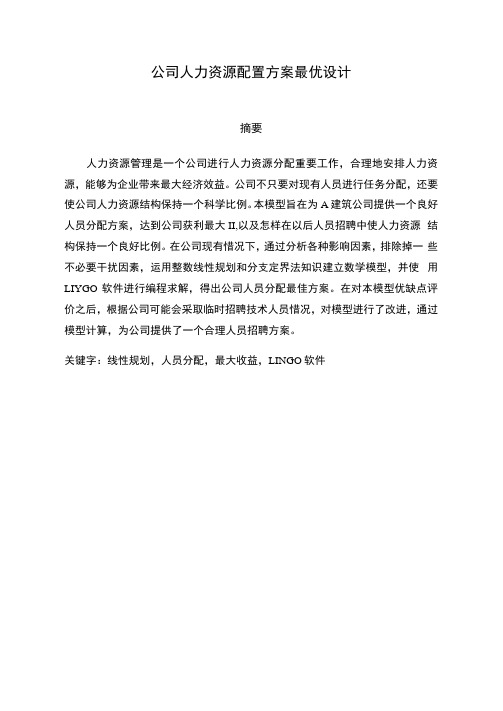 公司人力资源配置方案最优设计

摘要

人力资源管理是一个公司进行人力资源分配重要工作，合理地安排人力资源，能够为企业带来最大经济效益。公司不只要对现有人员进行任务分配，还要使公司人力资源结构保持一个科学比例。本模型旨在为 A 建筑公司提供一个良好人员分配方案，达到公司获利最大 II.以及怎样在以后人员招聘中使人力资源 结构保持一个良好比例。在公司现有情况下，通过分析各种影响因素，排除掉一 些不必要干扰因素，运用整数线性规划和分支定界法知识建立数学模型，并使 用 LIYGO 软件进行编程求解，得出公司人员分配最佳方案。在对本模型优缺点评价之后，根据公司可能会采取临时招聘技术人员情况，对模型进行了改进，通过模型计算，为公司提供了一个合理人员招聘方案。

关键字：线性规划，人员分配，最大收益，LINGO 软件